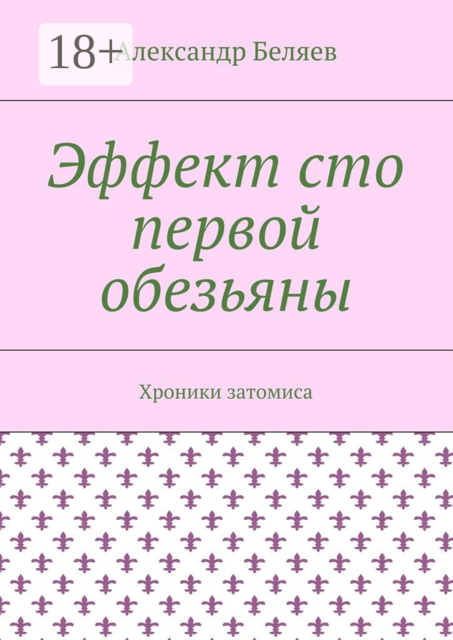 18+

Александр Беляев

Эффект сто первой обезьяны

Хроники затомиса